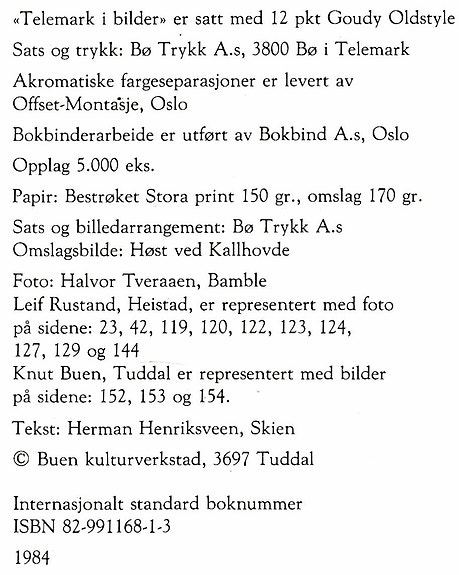 «Telemark i bilder» er satt med 12 pkt Goudy Oldstyle

Sats og trykk: Bø Trykk A.s, 3800 Bø i Telemark

Akromatiske fargeseparasjoner er levert av Offset-Montasje, Oslo

Bokbinderarbeide er utført av Bokbind A.s, Oslo

Opplag 5.000 eks.

Papir: Bestrøket Stora print 150 gr., omslag 170 gr.

Sats og billedarrangement: Bø Trykk A.s
Omslagsbilde: Høst ved Kallhovde

Foto: Halvor Tveraaen, Bamble
Leif Rustand, Heistad, er representert med foto på sidene: 23, 42, 119, 120, 122, 123, 124, 127, 129 og 144
Knut Buen, Tuddal er representert med bilder på sidene: 152, 153 og 154.

Tekst: Herman Henriksveen, Skien

© Buen kulturverkstad, 3697 Tuddal

Internasjonalt standard boknummer
ISBN 82-991168-1-3

1984